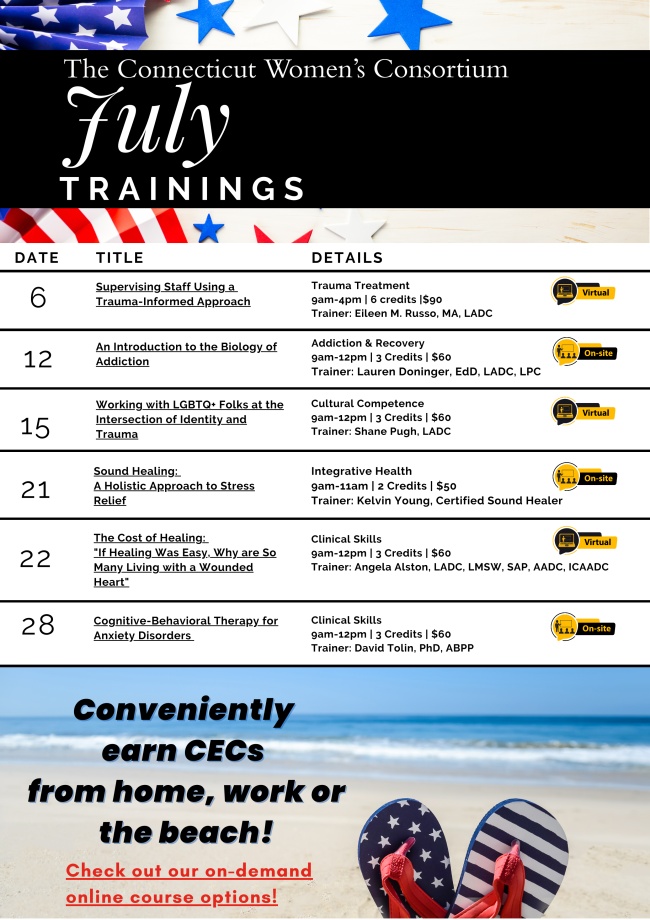 The Connecticut Women's Consortium
July
TRAININGS

| DATE | TITLE | DETAILS | |
|---|---|---|---|
| 6 | Supervising Staff Using a Trauma-Informed Approach | Trauma Treatment 9am-4pm \| 6 credits \|$90 Trainer: Eileen M. Russo, MA, LADC | Virtual |
| 12 | An Introduction to the Biology of Addiction | Addiction & Recovery 9am-12pm \| 3 Credits \| $60 Trainer: Lauren Doninger, EdD, LADC, LPC | On-site |
| 15 | Working with LGBTQ+ Folks at the Intersection of Identity and Trauma | Cultural Competence 9am-12pm \| 3 Credits \| $60 Trainer: Shane Pugh, LADC | Virtual |
| 21 | Sound Healing: A Holistic Approach to Stress Relief | Integrative Health 9am-11am \| 2 Credits \| $50 Trainer: Kelvin Young, Certified Sound Healer | On-site |
| 22 | The Cost of Healing: "If Healing Was Easy, Why are So Many Living with a Wounded Heart" | Clinical Skills 9am-12pm \| 3 Credits \| $60 Trainer: Angela Alston, LADC, LMSW, SAP, AADC, ICAADC | Virtual |
| 28 | Cognitive-Behavioral Therapy for Anxiety Disorders | Clinical Skills 9am-12pm \| 3 Credits \| $60 Trainer: David Tolin, PhD, ABPP | On-site |

Conveniently earn CECs from home, work or the beach!

Check out our on-demand online course options!